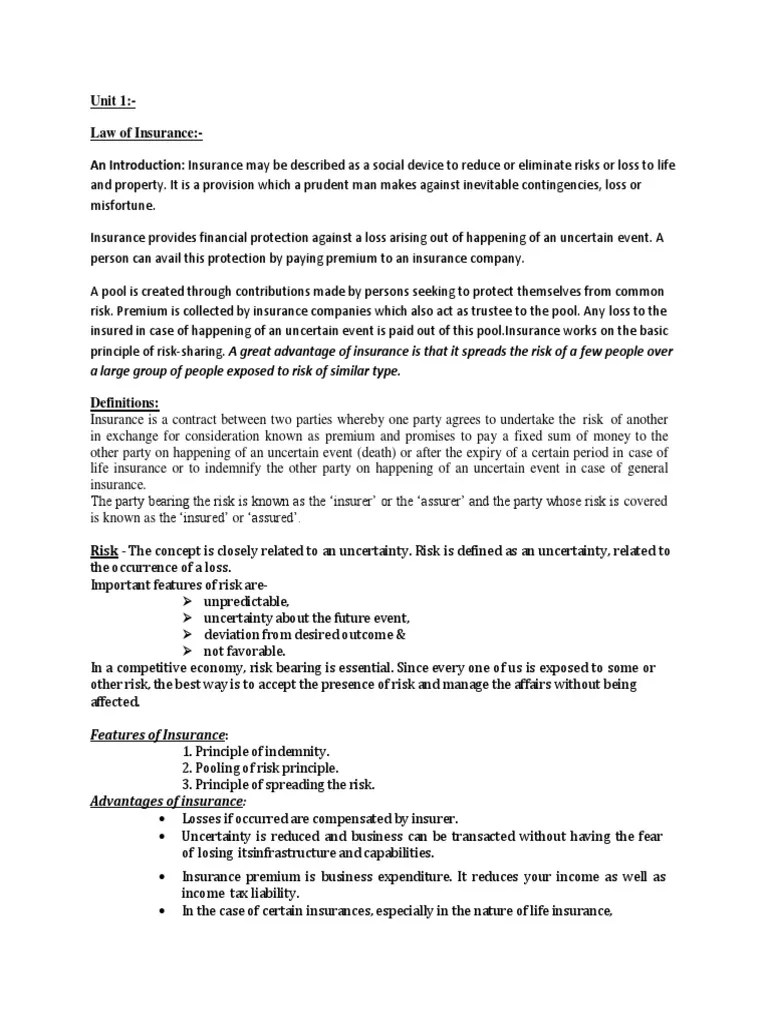 Unit 1:-

Law of Insurance:-

An Introduction: Insurance may be described as a social device to reduce or eliminate risks or loss to life and property. It is a provision which a prudent man makes against inevitable contingencies, loss or misfortune.

Insurance provides financial protection against a loss arising out of happening of an uncertain event. A person can avail this protection by paying premium to an insurance company.

A pool is created through contributions made by persons seeking to protect themselves from common risk. Premium is collected by insurance companies which also act as trustee to the pool. Any loss to the insured in case of happening of an uncertain event is paid out of this pool.Insurance works on the basic principle of risk-sharing. A great advantage of insurance is that it spreads the risk of a few people over a large group of people exposed to risk of similar type.

Definitions:
Insurance is a contract between two parties whereby one party agrees to undertake the risk of another in exchange for consideration known as premium and promises to pay a fixed sum of money to the other party on happening of an uncertain event (death) or after the expiry of a certain period in case of life insurance or to indemnify the other party on happening of an uncertain event in case of general insurance.
The party bearing the risk is known as the 'insurer' or the 'assurer' and the party whose risk is covered is known as the 'insured' or 'assured'.

Risk - The concept is closely related to an uncertainty. Risk is defined as an uncertainty, related to the occurrence of a loss.
Important features of risk are-
➢ unpredictable,
➢ uncertainty about the future event,
➢ deviation from desired outcome &
➢ not favorable.
In a competitive economy, risk bearing is essential. Since every one of us is exposed to some or other risk, the best way is to accept the presence of risk and manage the affairs without being affected.

Features of Insurance:
1. Principle of indemnity.
2. Pooling of risk principle.
3. Principle of spreading the risk.
Advantages of insurance:
• Losses if occurred are compensated by insurer.
• Uncertainty is reduced and business can be transacted without having the fear of losing itsinfrastructure and capabilities.
• Insurance premium is business expenditure. It reduces your income as well as income tax liability.
• In the case of certain insurances, especially in the nature of life insurance,